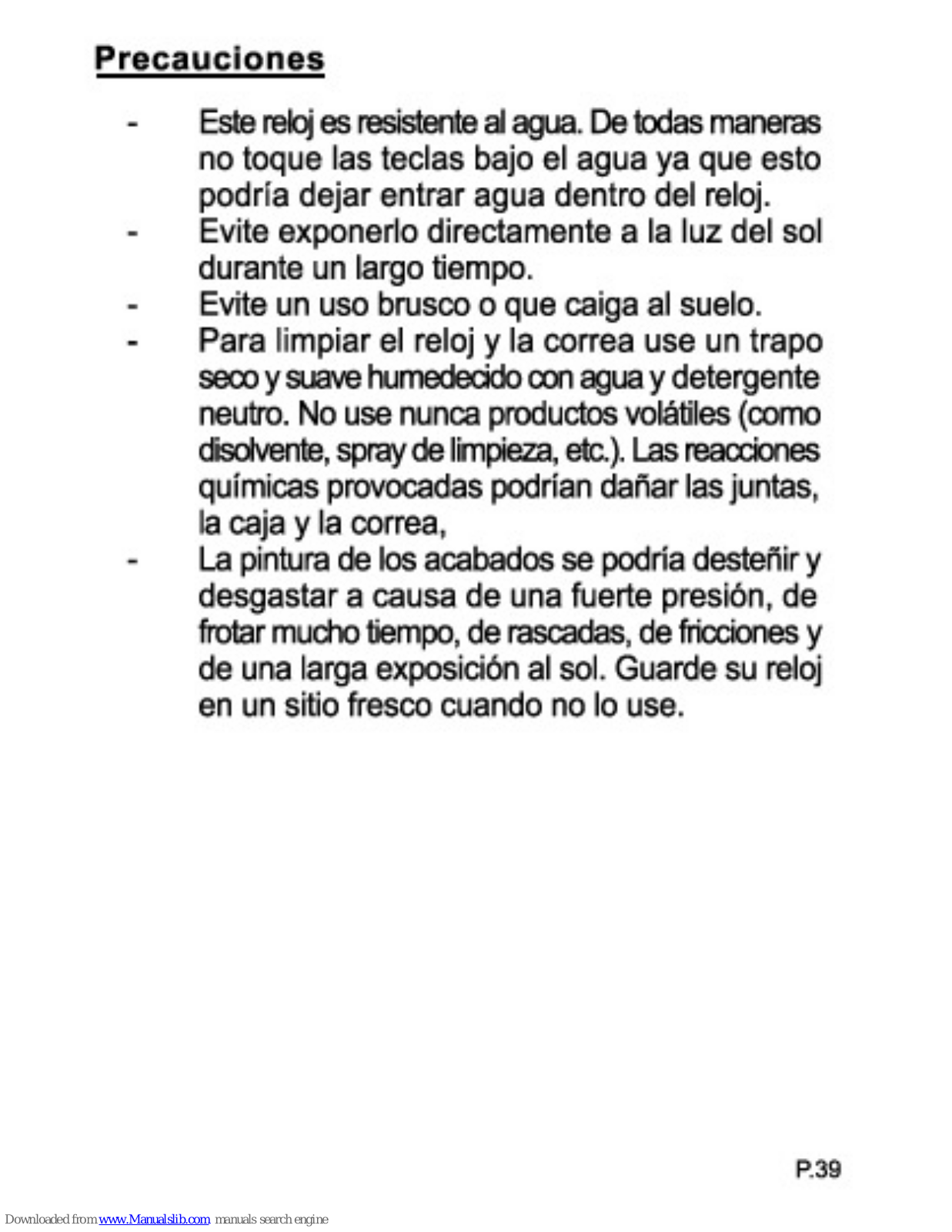 Precauciones

- Este reloj es resistente al agua. De todas maneras no toque las teclas bajo el agua ya que esto podría dejar entrar agua dentro del reloj.
- Evite exponerlo directamente a la luz del sol durante un largo tiempo.
- Evite un uso brusco o que caiga al suelo.
- Para limpiar el reloj y la correa use un trapo seco y suave humedecido con agua y detergente neutro. No use nunca productos volátiles (como disolvente, spray de limpieza, etc.). Las reacciones químicas provocadas podrían dañar las juntas, la caja y la correa,
- La pintura de los acabados se podría desteñir y desgastar a causa de una fuerte presión, de frotar mucho tiempo, de rascadas, de fricciones y de una larga exposición al sol. Guarde su reloj en un sitio fresco cuando no lo use.

P.39

Downloaded from www.Manualslib.com manuals search engine